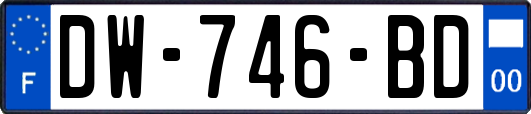 F
DW-746-BD
00